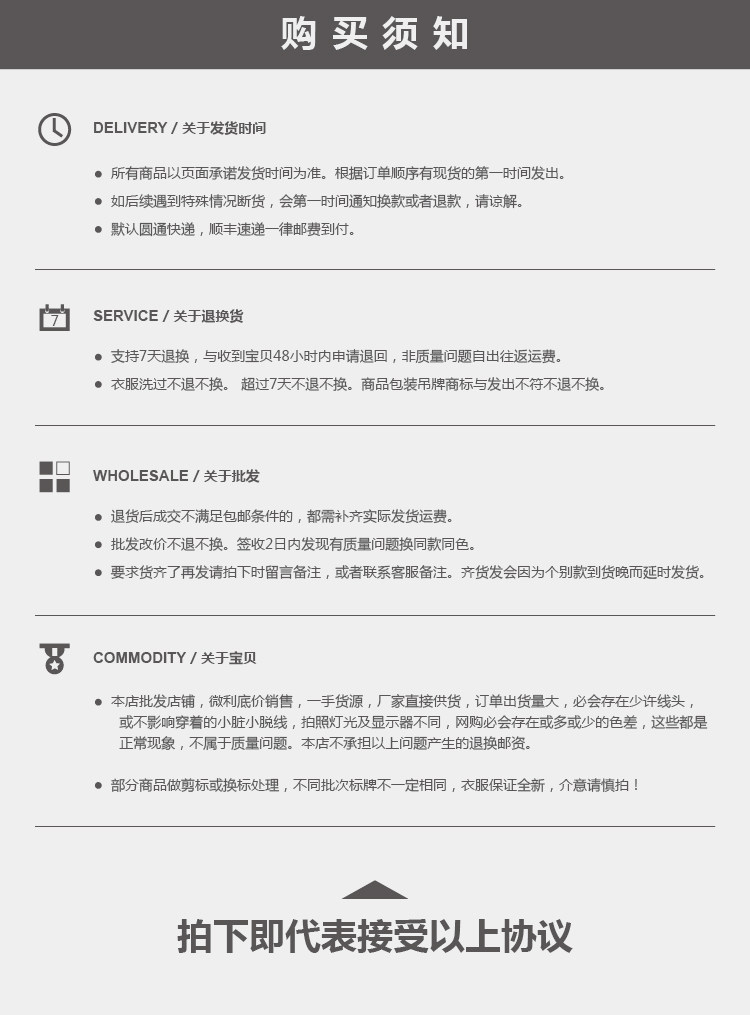 购买须知

DELIVERY / 关于发货时间

● 所有商品以页面承诺发货时间为准。根据订单顺序有现货的第一时间发出。
● 如后续遇到特殊情况断货，会第一时间通知换款或者退款，请谅解。
● 默认圆通快递，顺丰速递一律邮费到付。

7

SERVICE / 关于退换货

● 支持7天退换，与收到宝贝48小时内申请退回，非质量问题自出往返运费。
● 衣服洗过不退不换。 超过7天不退不换。商品包装吊牌商标与发出不符不退不换。

WHOLESALE / 关于批发

● 退货后成交不满足包邮条件的，都需补齐实际发货运费。
● 批发改价不退不换。签收2日内发现有质量问题换同款同色。
● 要求货齐了再发请拍下时留言备注，或者联系客服备注。齐货发会因为个别款到货晚而延时发货。

COMMODITY / 关于宝贝

● 本店批发店铺，微利底价销售，一手货源，厂家直接供货，订单出货量大，必会存在少许线头，或不影响穿着的小脏小脱线，拍照灯光及显示器不同，网购必会存在或多或少的色差，这些都是正常现象，不属于质量问题。本店不承担以上问题产生的退换邮资。

● 部分商品做剪标或换标处理，不同批次标牌不一定相同，衣服保证全新，介意请慎拍！

拍下即代表接受以上协议